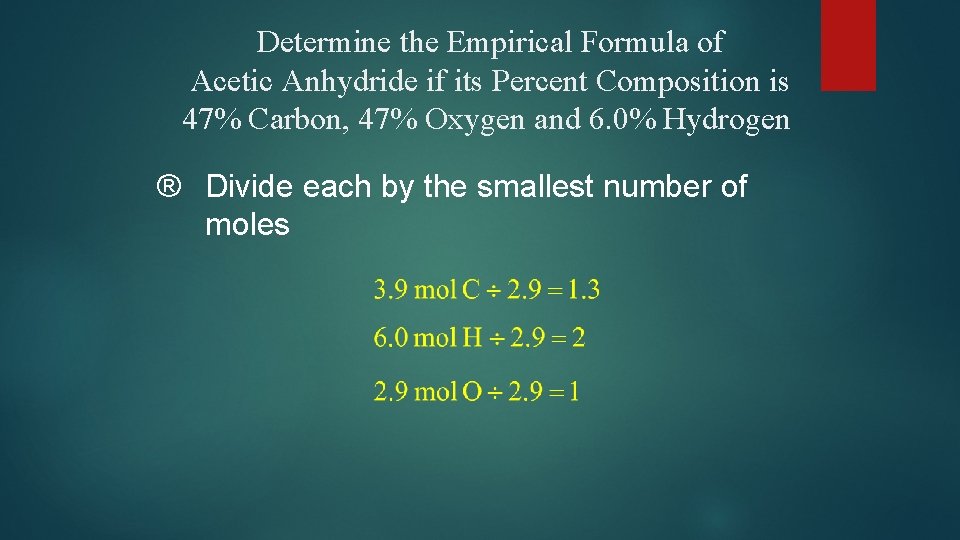 Determine the Empirical Formula of Acetic Anhydride if its Percent Composition is 47% Carbon, 47% Oxygen and 6.0% Hydrogen

® Divide each by the smallest number of moles

$3.9 \text{ mol C} \div 2.9 = 1.3$

$6.0 \text{ mol H} \div 2.9 = 2$

$2.9 \text{ mol O} \div 2.9 = 1$